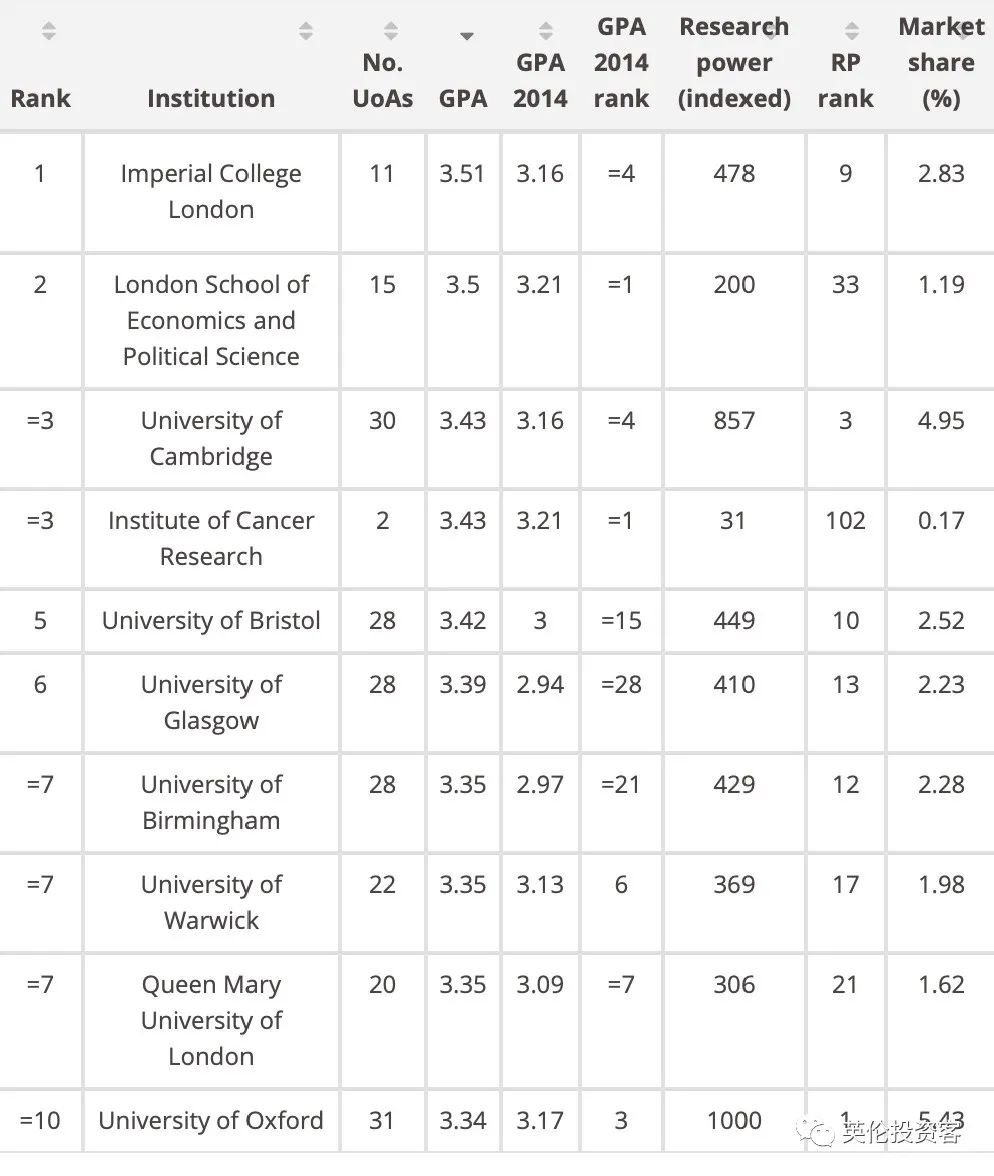 | Rank | Institution | No. UoAs | GPA | GPA 2014 | GPA 2014 rank | Research power (indexed) | RP rank | Market share (%) |
|---|---|---|---|---|---|---|---|---|
| 1 | Imperial College London | 11 | 3.51 | 3.16 | =4 | 478 | 9 | 2.83 |
| 2 | London School of Economics and Political Science | 15 | 3.5 | 3.21 | =1 | 200 | 33 | 1.19 |
| =3 | University of Cambridge | 30 | 3.43 | 3.16 | =4 | 857 | 3 | 4.95 |
| =3 | Institute of Cancer Research | 2 | 3.43 | 3.21 | =1 | 31 | 102 | 0.17 |
| 5 | University of Bristol | 28 | 3.42 | 3 | =15 | 449 | 10 | 2.52 |
| 6 | University of Glasgow | 28 | 3.39 | 2.94 | =28 | 410 | 13 | 2.23 |
| =7 | University of Birmingham | 28 | 3.35 | 2.97 | =21 | 429 | 12 | 2.28 |
| =7 | University of Warwick | 22 | 3.35 | 3.13 | 6 | 369 | 17 | 1.98 |
| =7 | Queen Mary University of London | 20 | 3.35 | 3.09 | =7 | 306 | 21 | 1.62 |
| =10 | University of Oxford | 31 | 3.34 | 3.17 | 3 | 1000 | 1 | 5.43 |

英伦投资客